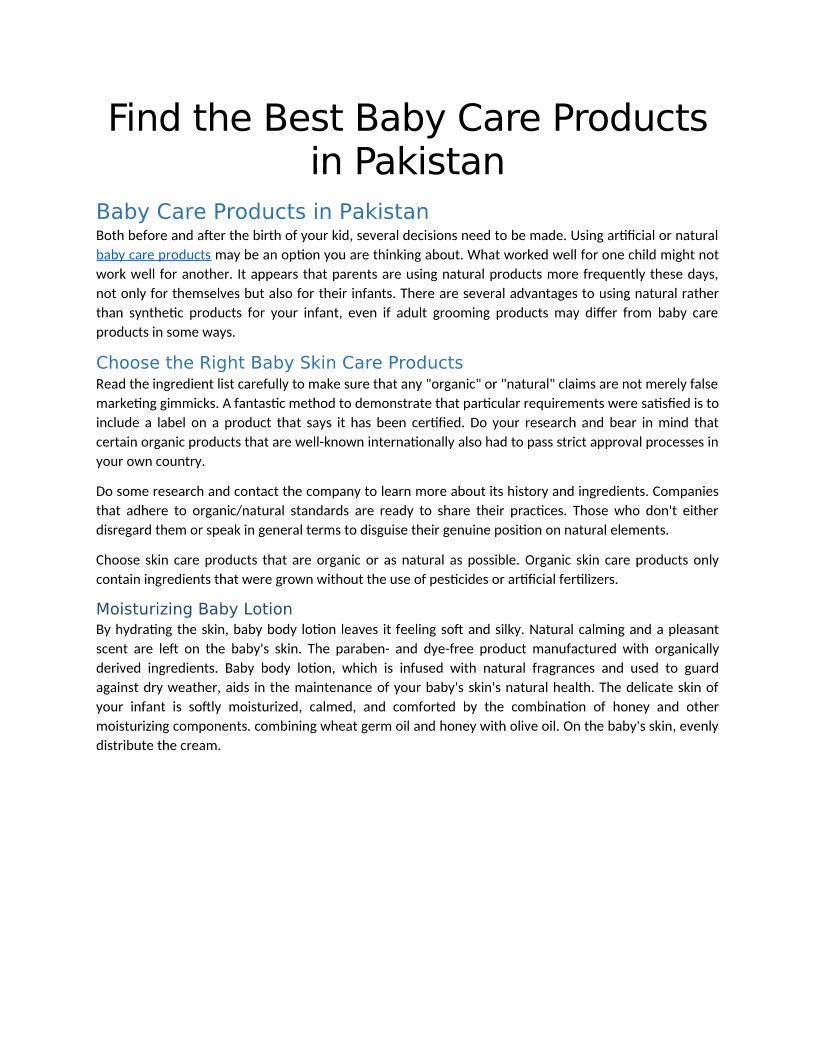 Find the Best Baby Care Products in Pakistan

Baby Care Products in Pakistan

Both before and after the birth of your kid, several decisions need to be made. Using artificial or natural baby care products may be an option you are thinking about. What worked well for one child might not work well for another. It appears that parents are using natural products more frequently these days, not only for themselves but also for their infants. There are several advantages to using natural rather than synthetic products for your infant, even if adult grooming products may differ from baby care products in some ways.

Choose the Right Baby Skin Care Products

Read the ingredient list carefully to make sure that any "organic" or "natural" claims are not merely false marketing gimmicks. A fantastic method to demonstrate that particular requirements were satisfied is to include a label on a product that says it has been certified. Do your research and bear in mind that certain organic products that are well-known internationally also had to pass strict approval processes in your own country.

Do some research and contact the company to learn more about its history and ingredients. Companies that adhere to organic/natural standards are ready to share their practices. Those who don't either disregard them or speak in general terms to disguise their genuine position on natural elements.

Choose skin care products that are organic or as natural as possible. Organic skin care products only contain ingredients that were grown without the use of pesticides or artificial fertilizers.

Moisturizing Baby Lotion

By hydrating the skin, baby body lotion leaves it feeling soft and silky. Natural calming and a pleasant scent are left on the baby's skin. The paraben- and dye-free product manufactured with organically derived ingredients. Baby body lotion, which is infused with natural fragrances and used to guard against dry weather, aids in the maintenance of your baby's skin's natural health. The delicate skin of your infant is softly moisturized, calmed, and comforted by the combination of honey and other moisturizing components. combining wheat germ oil and honey with olive oil. On the baby's skin, evenly distribute the cream.